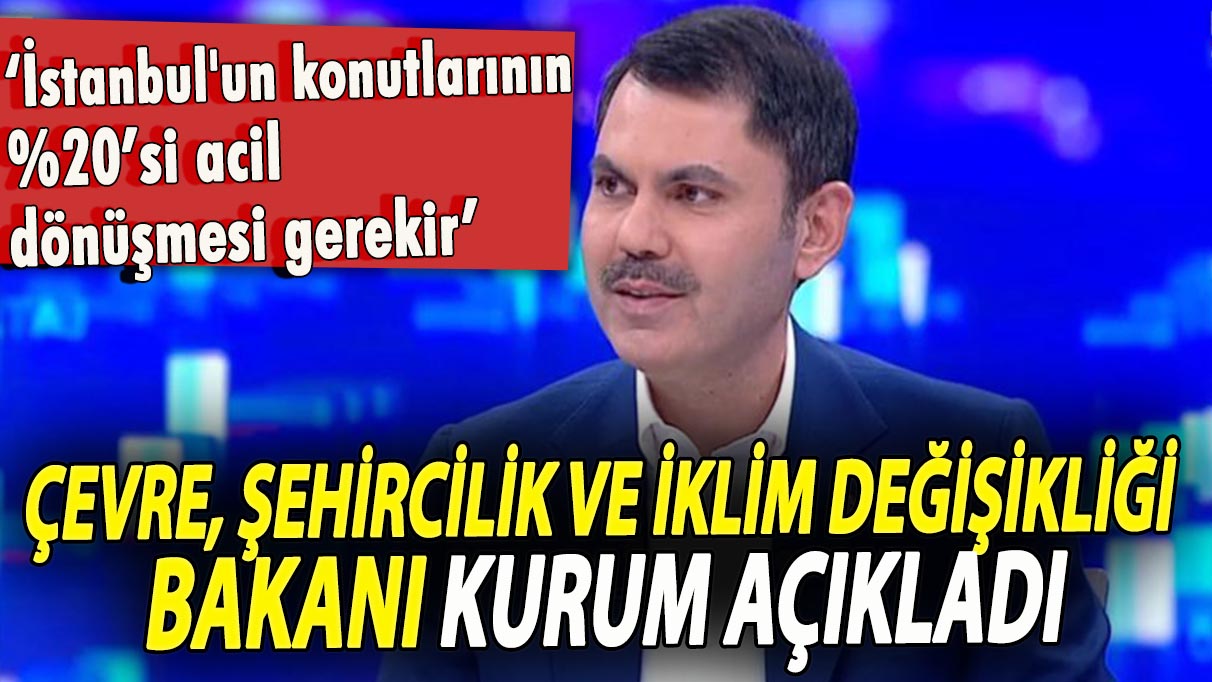 ‘İstanbul'un konutlarının %20’si acil dönüşmesi gerekir’

ÇEVRE, ŞEHİRCİLİK VE İKLİM DEĞİŞİKLİĞİ BAKANI KURUM AÇIKLADI